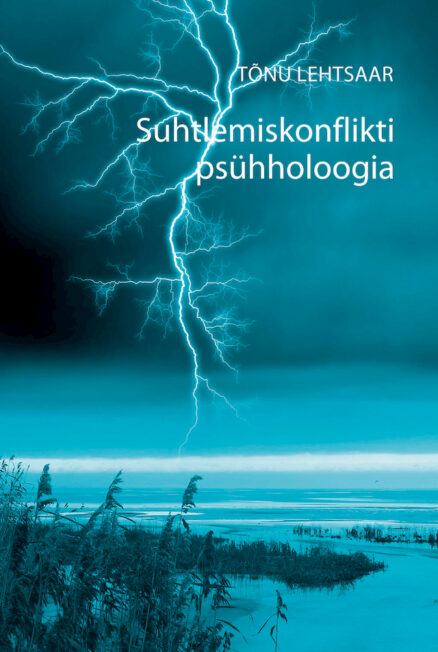 TÕNU LEHTSAAR

Suhtlemiskonflikti psühholoogia